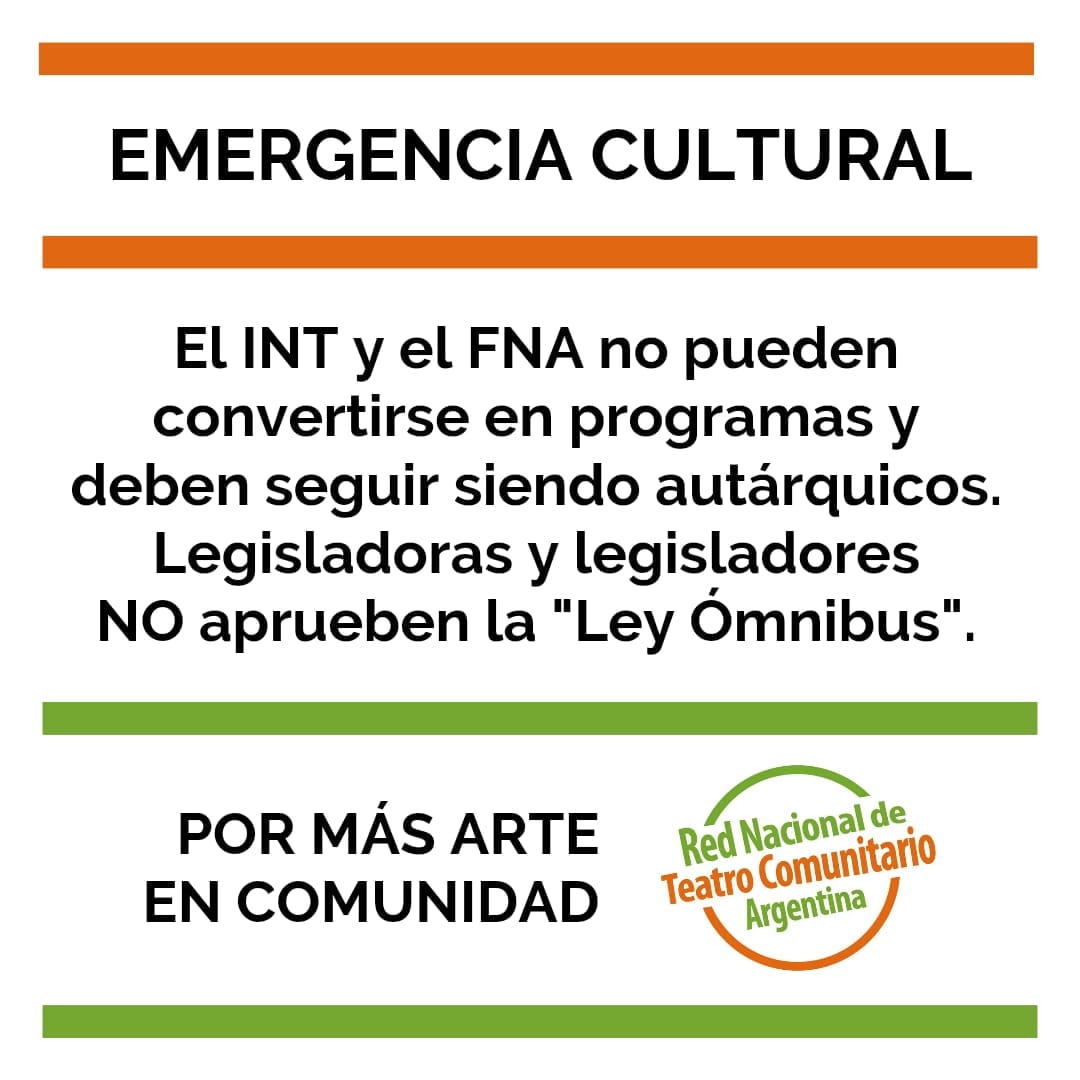 EMERGENCIA CULTURAL

El INT y el FNA no pueden convertirse en programas y deben seguir siendo autárquicos. Legisladoras y legisladores NO aprueben la "Ley Ómnibus".

POR MÁS ARTE EN COMUNIDAD

Red Nacional de Teatro Comunitario Argentina